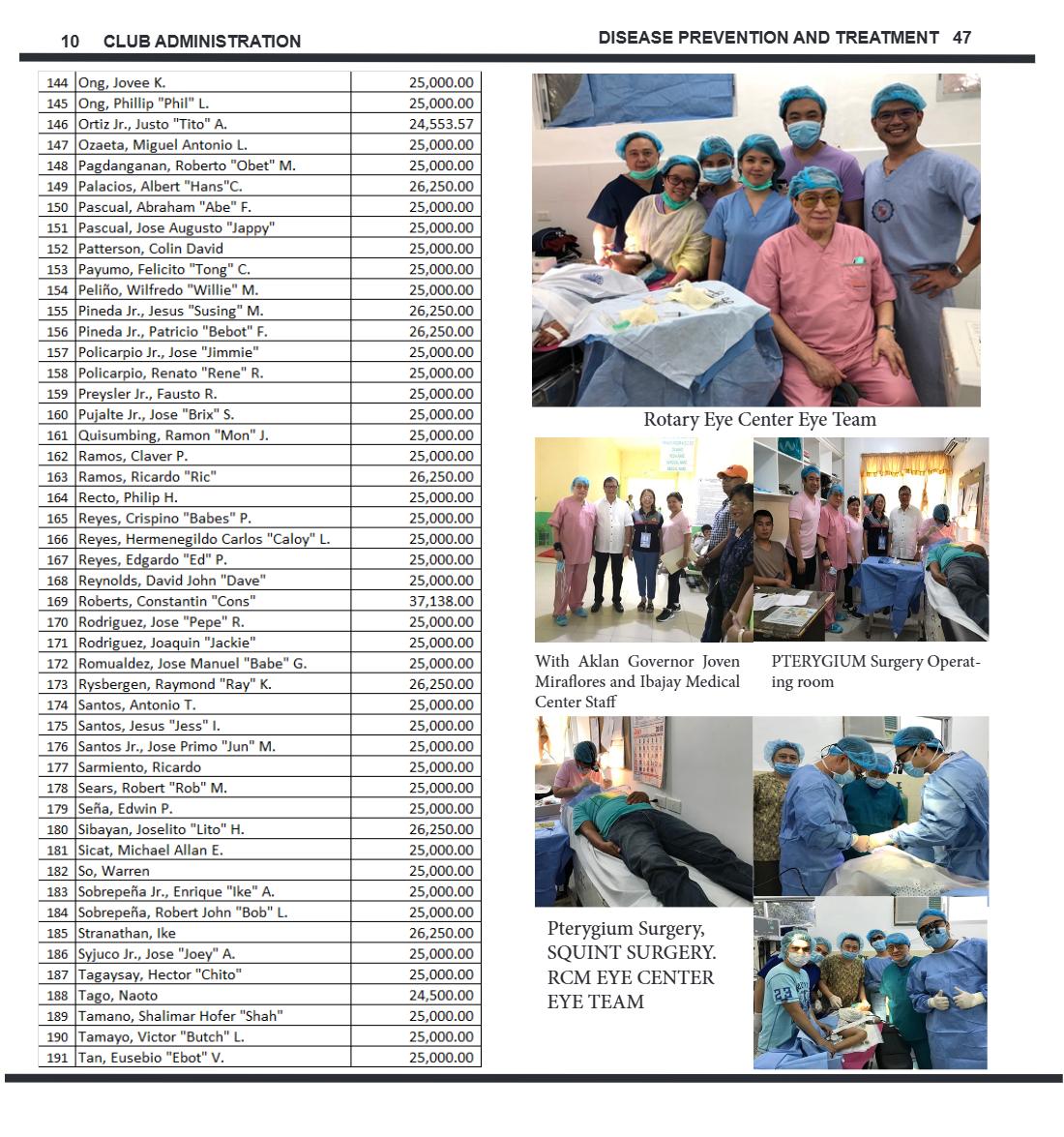 10 CLUB ADMINISTRATION

| 144 | Ong, Jovee K. | 25,000.00 |
|---|---|---|
| 145 | Ong, Phillip "Phil" L. | 25,000.00 |
| 146 | Ortiz Jr., Justo "Tito" A. | 24,553.57 |
| 147 | Ozaeta, Miguel Antonio L. | 25,000.00 |
| 148 | Pagdanganan, Roberto "Obet" M. | 25,000.00 |
| 149 | Palacios, Albert "Hans"C. | 26,250.00 |
| 150 | Pascual, Abraham "Abe" F. | 25,000.00 |
| 151 | Pascual, Jose Augusto "Jappy" | 25,000.00 |
| 152 | Patterson, Colin David | 25,000.00 |
| 153 | Payumo, Felicito "Tong" C. | 25,000.00 |
| 154 | Peliño, Wilfredo "Willie" M. | 25,000.00 |
| 155 | Pineda Jr., Jesus "Susing" M. | 26,250.00 |
| 156 | Pineda Jr., Patricio "Bebot" F. | 26,250.00 |
| 157 | Policarpio Jr., Jose "Jimmie" | 25,000.00 |
| 158 | Policarpio, Renato "Rene" R. | 25,000.00 |
| 159 | Preysler Jr., Fausto R. | 25,000.00 |
| 160 | Pujalte Jr., Jose "Brix" S. | 25,000.00 |
| 161 | Quisumbing, Ramon "Mon" J. | 25,000.00 |
| 162 | Ramos, Claver P. | 25,000.00 |
| 163 | Ramos, Ricardo "Ric" | 26,250.00 |
| 164 | Recto, Philip H. | 25,000.00 |
| 165 | Reyes, Crispino "Babes" P. | 25,000.00 |
| 166 | Reyes, Hermenegildo Carlos "Caloy" L. | 25,000.00 |
| 167 | Reyes, Edgardo "Ed" P. | 25,000.00 |
| 168 | Reynolds, David John "Dave" | 25,000.00 |
| 169 | Roberts, Constantin "Cons" | 37,138.00 |
| 170 | Rodriguez, Jose "Pepe" R. | 25,000.00 |
| 171 | Rodriguez, Joaquin "Jackie" | 25,000.00 |
| 172 | Romualdez, Jose Manuel "Babe" G. | 25,000.00 |
| 173 | Rysbergen, Raymond "Ray" K. | 26,250.00 |
| 174 | Santos, Antonio T. | 25,000.00 |
| 175 | Santos, Jesus "Jess" I. | 25,000.00 |
| 176 | Santos Jr., Jose Primo "Jun" M. | 25,000.00 |
| 177 | Sarmiento, Ricardo | 25,000.00 |
| 178 | Sears, Robert "Rob" M. | 25,000.00 |
| 179 | Seña, Edwin P. | 25,000.00 |
| 180 | Sibayan, Joselito "Lito" H. | 26,250.00 |
| 181 | Sicat, Michael Allan E. | 25,000.00 |
| 182 | So, Warren | 25,000.00 |
| 183 | Sobrepeña Jr., Enrique "Ike" A. | 25,000.00 |
| 184 | Sobrepeña, Robert John "Bob" L. | 25,000.00 |
| 185 | Stranathan, Ike | 26,250.00 |
| 186 | Syjuco Jr., Jose "Joey" A. | 25,000.00 |
| 187 | Tagaysay, Hector "Chito" | 25,000.00 |
| 188 | Tago, Naoto | 24,500.00 |
| 189 | Tamano, Shalimar Hofer "Shah" | 25,000.00 |
| 190 | Tamayo, Victor "Butch" L. | 25,000.00 |
| 191 | Tan, Eusebio "Ebot" V. | 25,000.00 |

DISEASE PREVENTION AND TREATMENT 47

Rotary Eye Center Eye Team

With Aklan Governor Joven Miraflores and Ibajay Medical Center Staff

PTERYGIUM Surgery Operating room

Pterygium Surgery, SQUINT SURGERY. RCM EYE CENTER EYE TEAM